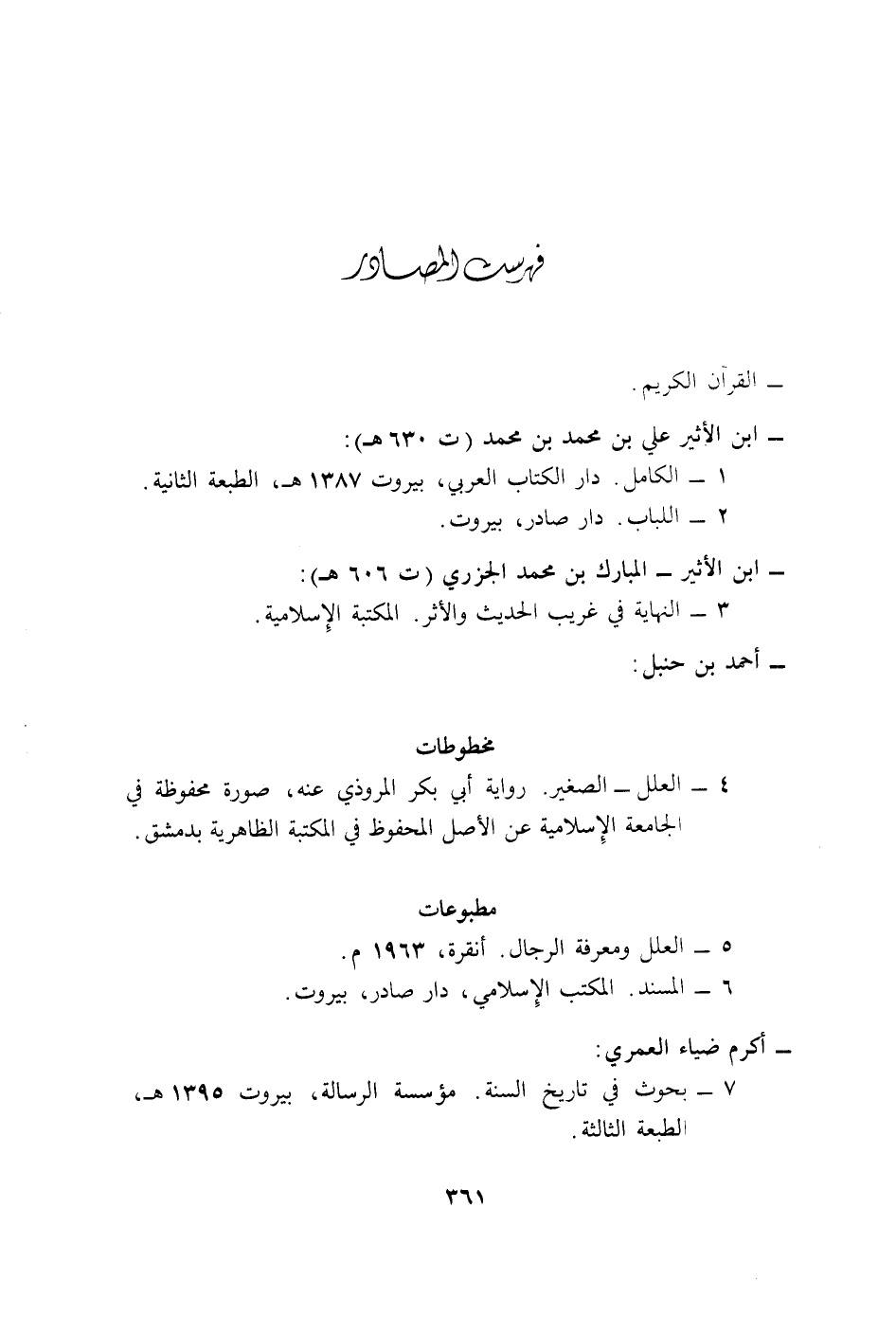 فهرست المصادر

ـ القرآن الكريم.

ـ ابن الأثير علي بن محمد بن محمد (ت ٦٣٠ هـ):

١ ـ الكامل. دار الكتاب العربي، بيروت ١٣٨٧ هـ، الطبعة الثانية.

٢ ـ اللباب. دار صادر، بيروت.

ـ ابن الأثير ـ المبارك بن محمد الجزري (ت ٦٠٦ هـ):

٣ ـ النهاية في غريب الحديث والأثر. المكتبة الإسلامية.

ـ أحمد بن حنبل:

مخطوطات

٤ ـ العلل ـ الصغير. رواية أبي بكر المروذي عنه، صورة محفوظة في الجامعة الإسلامية عن الأصل المحفوظ في المكتبة الظاهرية بدمشق.

مطبوعات

٥ ـ العلل ومعرفة الرجال. أنقرة، ١٩٦٣ م.

٦ ـ المسند. المكتب الإسلامي، دار صادر، بيروت.

ـ أكرم ضياء العمري:

٧ ـ بحوث في تاريخ السنة. مؤسسة الرسالة، بيروت ١٣٩٥ هـ، الطبعة الثالثة.

٣٦١